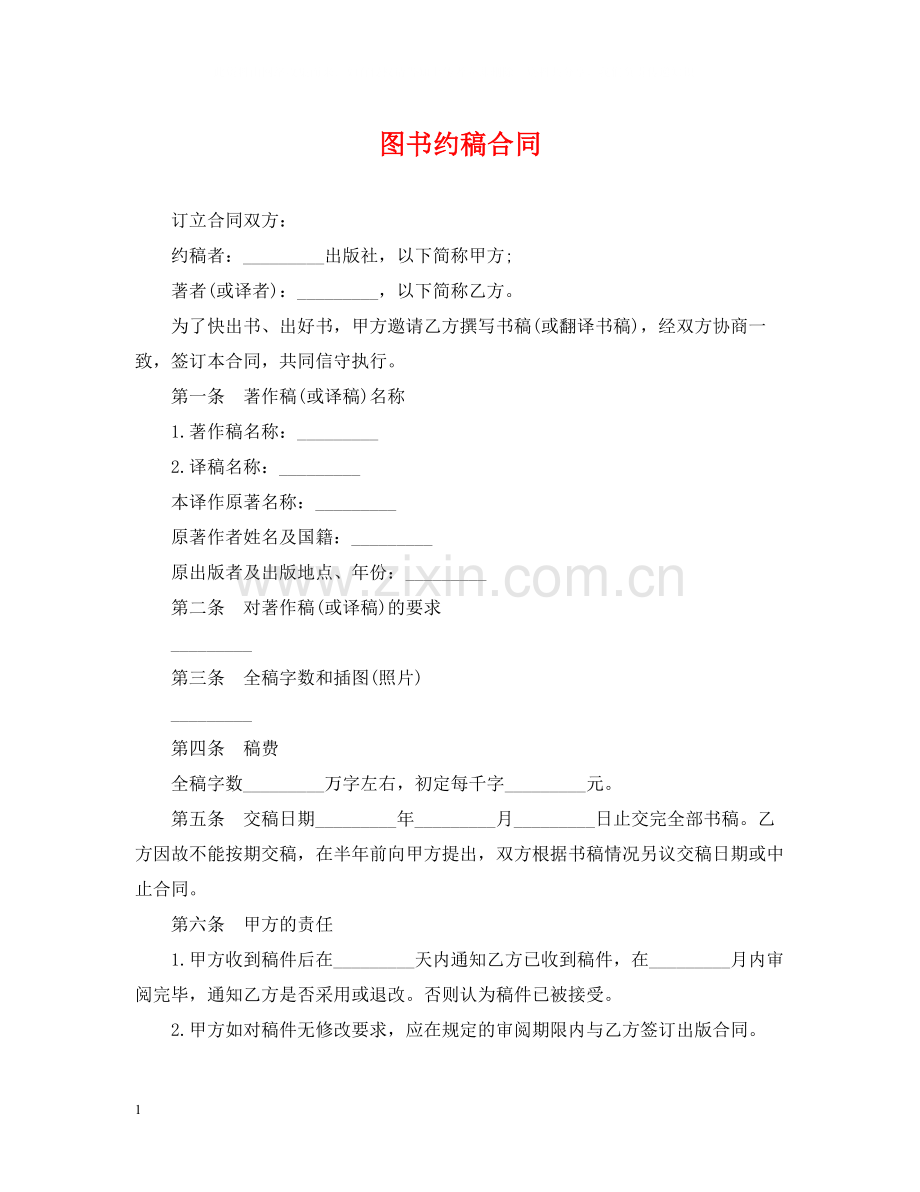 图书约稿合同

订立合同双方：

约稿者：____出版社，以下简称甲方；

著者(或译者)：____，以下简称乙方。

为了快出书、出好书，甲方邀请乙方撰写书稿(或翻译书稿)，经双方协商一致，签订本合同，共同信守执行。

第一条 著作稿(或译稿)名称

1.著作稿名称：____

2.译稿名称：____

本译作原著名称：____

原著作者姓名及国籍：____

原出版者及出版地点、年份：____

第二条 对著作稿(或译稿)的要求

____

第三条 全稿字数和插图(照片)

____

第四条 稿费

全稿字数____万字左右，初定每千字____元。

第五条 交稿日期____年____月____日止交完全部书稿。乙方因故不能按期交稿，在半年前向甲方提出，双方根据书稿情况另议交稿日期或中止合同。

第六条 甲方的责任

1.甲方收到稿件后在____天内通知乙方已收到稿件，在____月内审阅完毕，通知乙方是否采用或退改。否则认为稿件已被接受。

2.甲方如对稿件无修改要求，应在规定的审阅期限内与乙方签订出版合同。

1

www.zixin.com.cn